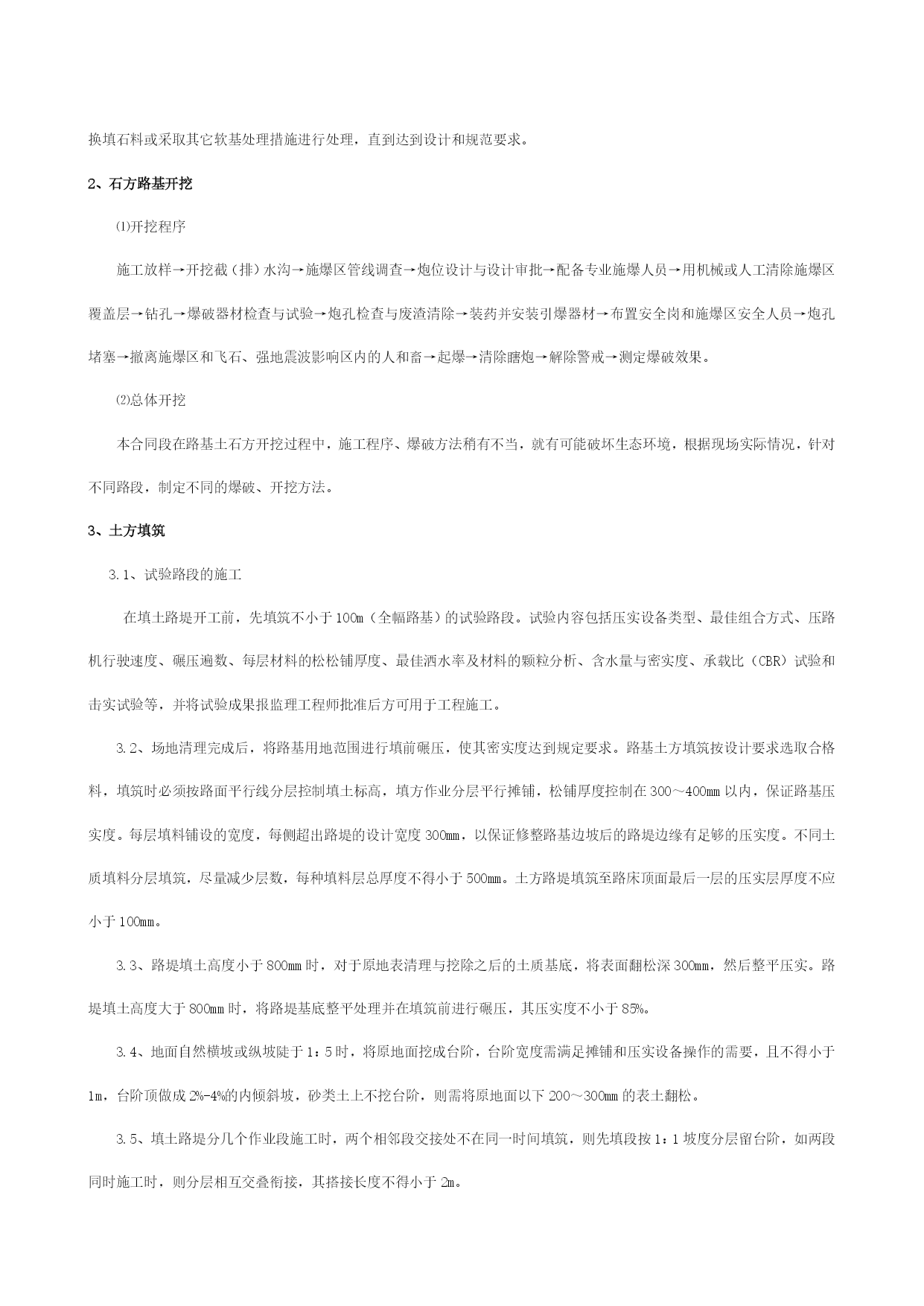 换填石料或采取其它软基处理措施进行处理，直到达到设计和规范要求。

2、石方路基开挖

⑴开挖程序

施工放样→开挖截（排）水沟→施爆区管线调查→炮位设计与设计审批→配备专业施爆人员→用机械或人工清除施爆区覆盖层→钻孔→爆破器材检查与试验→炮孔检查与废渣清除→装药并安装引爆器材→布置安全岗和施爆区安全人员→炮孔堵塞→撤离施爆区和飞石、强地震波影响区内的人和畜→起爆→清除瞎炮→解除警戒→测定爆破效果。

⑵总体开挖

本合同段在路基土石方开挖过程中，施工程序、爆破方法稍有不当，就有可能破坏生态环境，根据现场实际情况，针对不同路段，制定不同的爆破、开挖方法。

3、土方填筑

3.1、试验路段的施工

在填土路堤开工前，先填筑不小于100m（全幅路基）的试验路段。试验内容包括压实设备类型、最佳组合方式、压路机行驶速度、碾压遍数、每层材料的松松铺厚度、最佳洒水率及材料的颗粒分析、含水量与密实度、承载比（CBR）试验和击实试验等，并将试验成果报监理工程师批准后方可用于工程施工。

3.2、场地清理完成后，将路基用地范围进行填前碾压，使其密实度达到规定要求。路基土方填筑按设计要求选取合格料，填筑时必须按路面平行线分层控制填土标高，填方作业分层平行摊铺，松铺厚度控制在300～400mm以内，保证路基压实度。每层填料铺设的宽度，每侧超出路堤的设计宽度300mm，以保证修整路基边坡后的路堤边缘有足够的压实度。不同土质填料分层填筑，尽量减少层数，每种填料层总厚度不得小于500mm。土方路堤填筑至路床顶面最后一层的压实层厚度不应小于100mm。

3.3、路堤填土高度小于800mm时，对于原地表清理与挖除之后的土质基底，将表面翻松深300mm，然后整平压实。路堤填土高度大于800mm时，将路堤基底整平处理并在填筑前进行碾压，其压实度不小于85%。

3.4、地面自然横坡或纵坡陡于1：5时，将原地面挖成台阶，台阶宽度需满足摊铺和压实设备操作的需要，且不得小于1m，台阶顶做成2%-4%的内倾斜坡，砂类土上不挖台阶，则需将原地面以下200～300mm的表土翻松。

3.5、填土路堤分几个作业段施工时，两个相邻段交接处不在同一时间填筑，则先填段按1：1坡度分层留台阶，如两段同时施工时，则分层相互交叠衔接，其搭接长度不得小于2m。